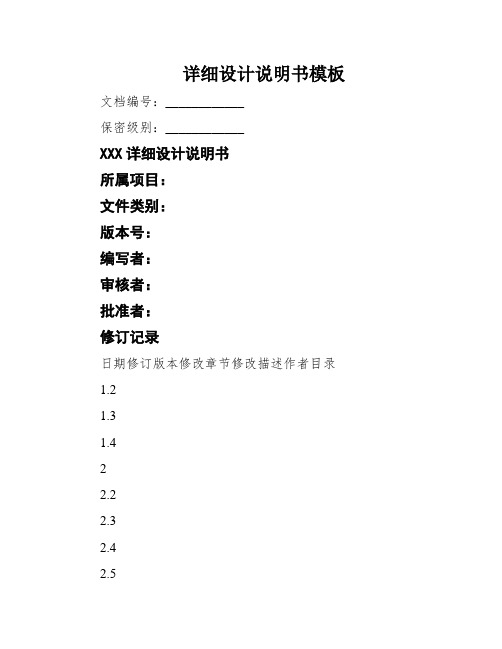 详细设计说明书模板

文档编号：____________

保密级别：____________

XXX 详细设计说明书

所属项目：

文件类别：

版本号：

编写者：

审核者：

批准者：

修订记录

日期修订版本修改章节修改描述作者目录

1.2

1.3

1.4

2

2.2

2.3

2.4

2.5